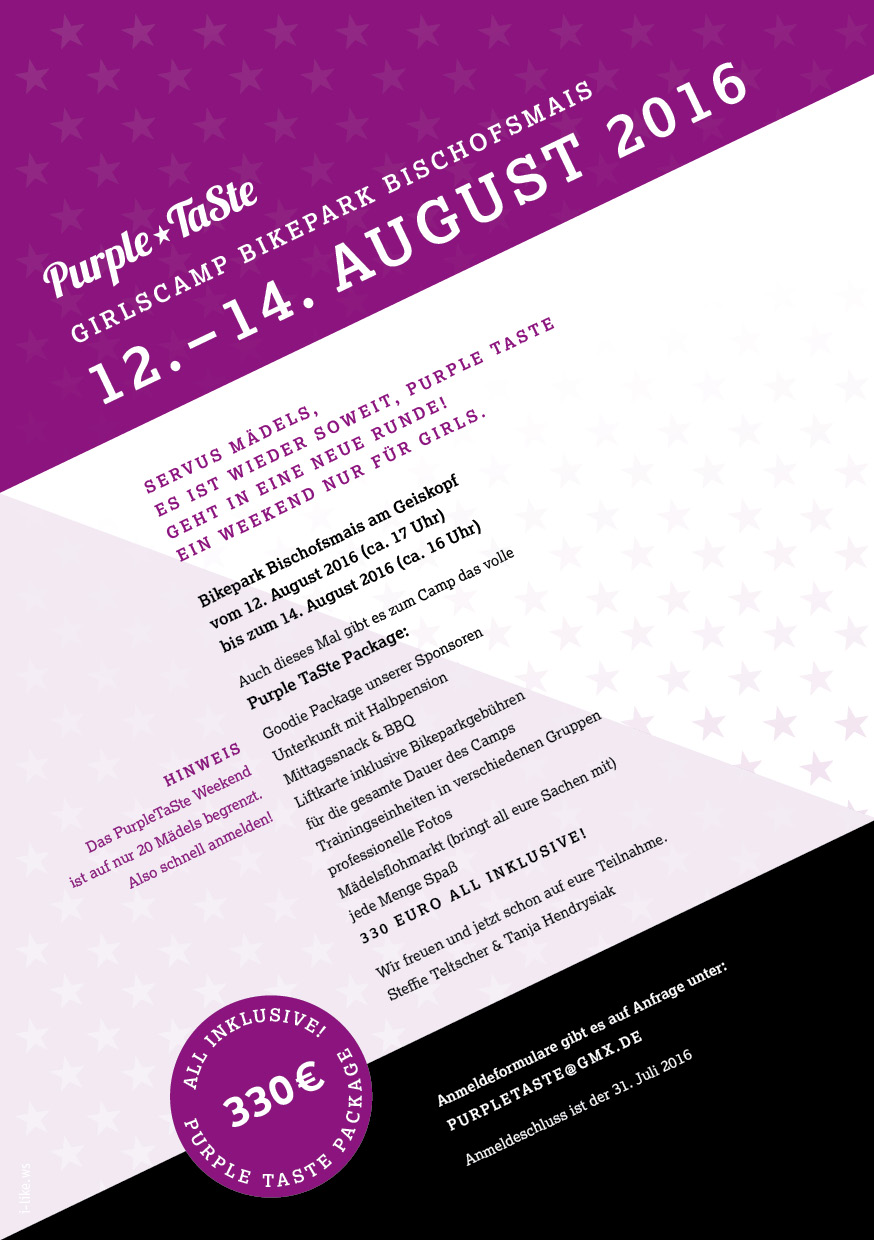 Purple★TaSte

GIRLSCAMP BIKEPARK BISCHOFSMAIS

12.–14. AUGUST 2016

SERVUS MÄDELS, ES IST WIEDER SOWEIT, PURPLE TASTE GEHT IN EINE NEUE RUNDE! EIN WEEKEND NUR FÜR GIRLS.

Bikepark Bischofsmais am Geiskopf
vom 12. August 2016 (ca. 17 Uhr)
bis zum 14. August 2016 (ca. 16 Uhr)

Auch dieses Mal gibt es zum Camp das volle
Purple TaSte Package:

Goodie Package unserer Sponsoren
Unterkunft mit Halbpension
Mittagssnack & BBQ
Liftkarte inklusive Bikeparkgebühren
für die gesamte Dauer des Camps
Trainingseinheiten in verschiedenen Gruppen
professionelle Fotos
Mädelsflohmarkt (bringt all eure Sachen mit)
jede Menge Spaß

330 EURO ALL INKLUSIVE!

Wir freuen und jetzt schon auf eure Teilnahme.
Steffie Teltscher & Tanja Hendrysiak

HINWEIS
Das PurpleTaSte Weekend ist auf nur 20 Mädels begrenzt. Also schnell anmelden!

ALL INKLUSIVE!
330€
PURPLE TASTE PACKAGE

Anmeldeformulare gibt es auf Anfrage unter:
PURPLETASTE@GMX.DE
Anmeldeschluss ist der 31. Juli 2016

i-like.ws